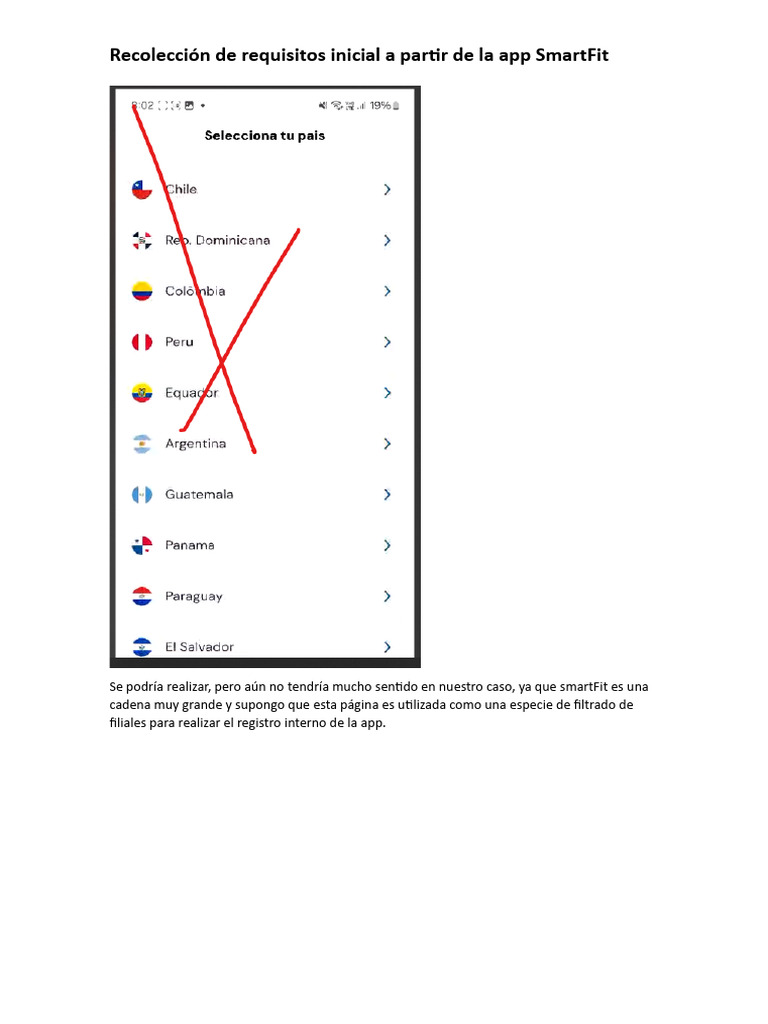 Recolección de requisitos inicial a partir de la app SmartFit

8:02 19%

Selecciona tu pais

Chile

Rep. Dominicana

Colombia

Peru

Equador

Argentina

Guatemala

Panama

Paraguay

El Salvador

Se podría realizar, pero aún no tendría mucho sentido en nuestro caso, ya que smartFit es una cadena muy grande y supongo que esta página es utilizada como una especie de filtrado de filiales para realizar el registro interno de la app.